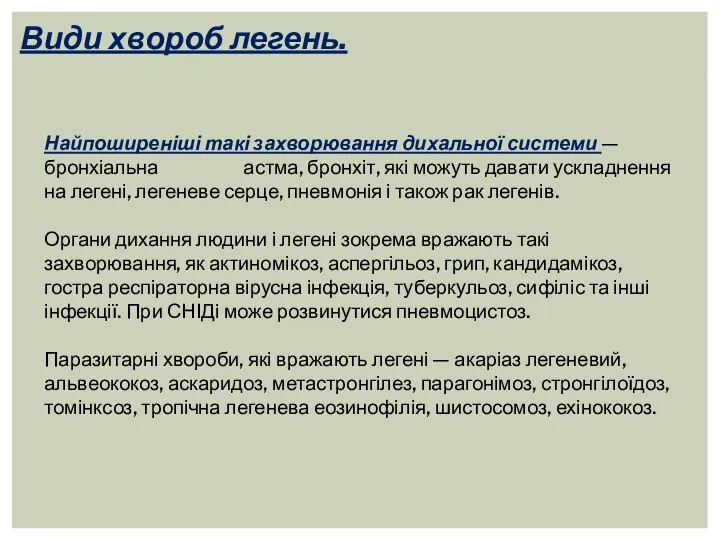 Види хвороб легень.

Найпоширеніші такі захворювання дихальної системи — бронхіальна астма, бронхіт, які можуть давати ускладнення на легені, легеневе серце, пневмонія і також рак легенів.

Органи дихання людини і легені зокрема вражають такі захворювання, як актиномікоз, аспергільоз, грип, кандидамікоз, гостра респіраторна вірусна інфекція, туберкульоз, сифіліс та інші інфекції. При СНІДі може розвинутися пневмоцистоз.

Паразитарні хвороби, які вражають легені — акаріаз легеневий, альвеококоз, аскаридоз, метастронгілез, парагонімоз, стронгілоїдоз, томінксоз, тропічна легенева еозинофілія, шистосомоз, ехінококоз.